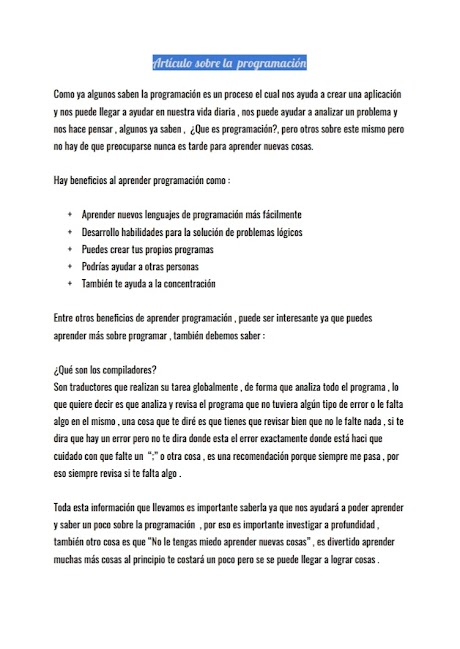 Artículo sobre la programación

Como ya algunos saben la programación es un proceso el cual nos ayuda a crear una aplicación y nos puede llegar a ayudar en nuestra vida diaria , nos puede ayudar a analizar un problema y nos hace pensar , algunos ya saben , ¿Que es programación?, pero otros sobre este mismo pero no hay de que preocuparse nunca es tarde para aprender nuevas cosas.

Hay beneficios al aprender programación como :

- Aprender nuevos lenguajes de programación más fácilmente
- Desarrollo habilidades para la solución de problemas lógicos
- Puedes crear tus propios programas
- Podrías ayudar a otras personas
- También te ayuda a la concentración

Entre otros beneficios de aprender programación , puede ser interesante ya que puedes aprender más sobre programar , también debemos saber :

¿Qué son los compiladores?
Son traductores que realizan su tarea globalmente , de forma que analiza todo el programa , lo que quiere decir es que analiza y revisa el programa que no tuviera algún tipo de error o le falta algo en el mismo , una cosa que te diré es que tienes que revisar bien que no le falte nada , si te dira que hay un error pero no te dira donde esta el error exactamente donde está haci que cuidado con que falte un ";" o otra cosa , es una recomendación porque siempre me pasa , por eso siempre revisa si te falta algo .

Toda esta información que llevamos es importante saberla ya que nos ayudará a poder aprender y saber un poco sobre la programación , por eso es importante investigar a profundidad , también otro cosa es que "No le tengas miedo aprender nuevas cosas" , es divertido aprender muchas más cosas al principio te costará un poco pero se se puede llegar a lograr cosas .